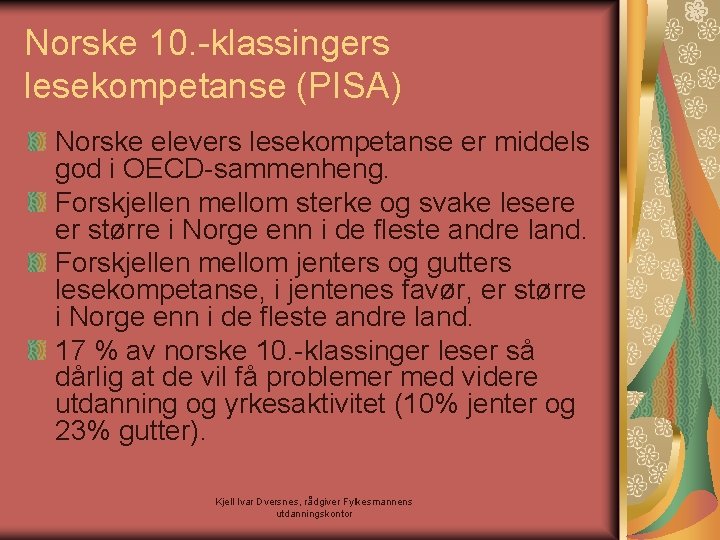 Norske 10.-klassingers lesekompetanse (PISA)

Norske elevers lesekompetanse er middels god i OECD-sammenheng.

Forskjellen mellom sterke og svake lesere er større i Norge enn i de fleste andre land.

Forskjellen mellom jenters og gutters lesekompetanse, i jentenes favør, er større i Norge enn i de fleste andre land.

17 % av norske 10.-klassinger leser så dårlig at de vil få problemer med videre utdanning og yrkesaktivitet (10% jenter og 23% gutter).

Kjell Ivar Dversnes, rådgiver Fylkesmannens utdanningskontor